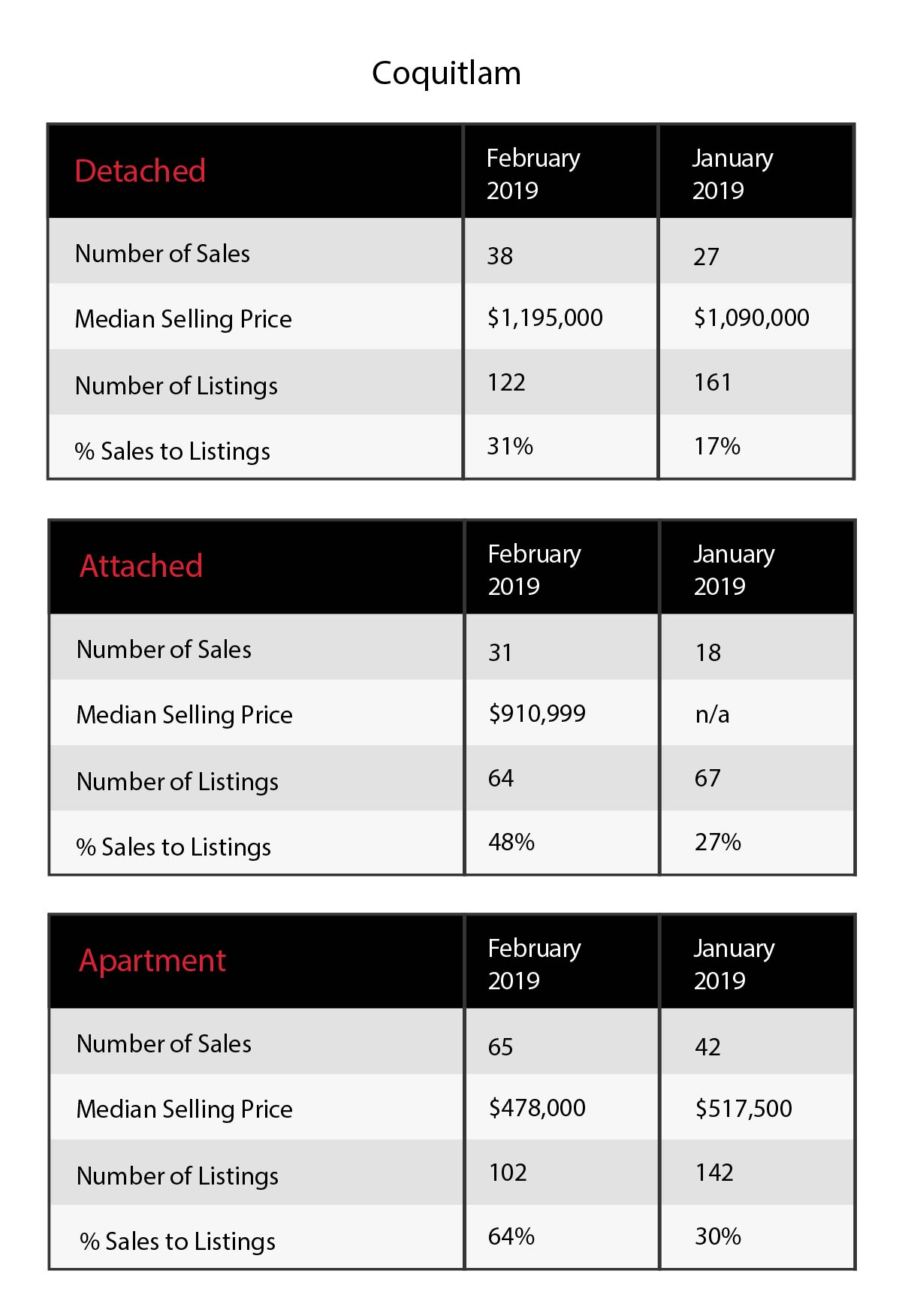 Coquitlam

| Detached | February 2019 | January 2019 |
|---|---|---|
| Number of Sales | 38 | 27 |
| Median Selling Price | \$1,195,000 | \$1,090,000 |
| Number of Listings | 122 | 161 |
| % Sales to Listings | 31% | 17% |

| Attached | February 2019 | January 2019 |
|---|---|---|
| Number of Sales | 31 | 18 |
| Median Selling Price | \$910,999 | n/a |
| Number of Listings | 64 | 67 |
| % Sales to Listings | 48% | 27% |

| Apartment | February 2019 | January 2019 |
|---|---|---|
| Number of Sales | 65 | 42 |
| Median Selling Price | \$478,000 | \$517,500 |
| Number of Listings | 102 | 142 |
| % Sales to Listings | 64% | 30% |